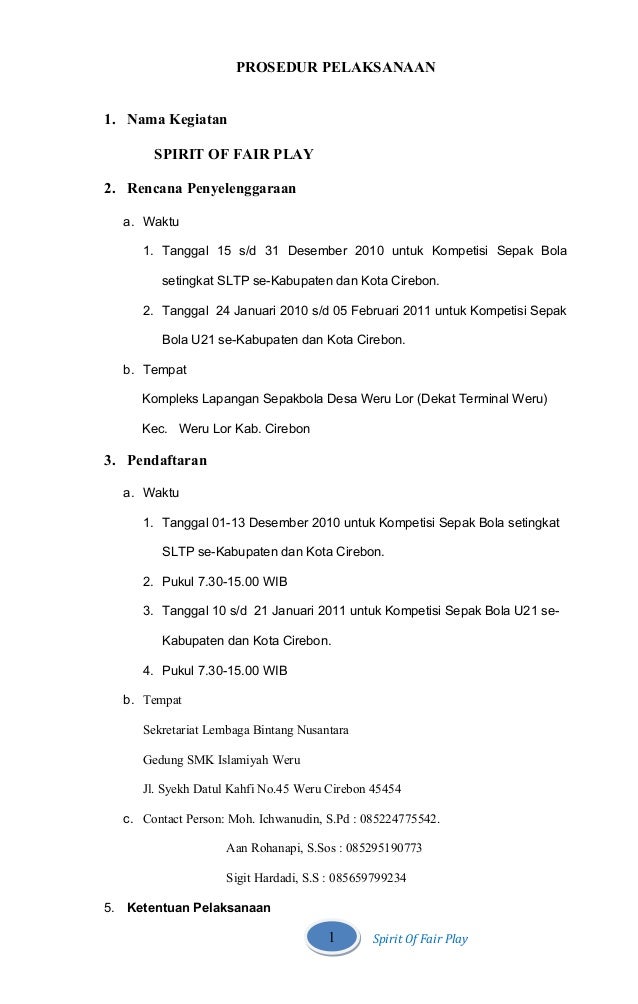 PROSEDUR PELAKSANAAN

1. Nama Kegiatan

SPIRIT OF FAIR PLAY

2. Rencana Penyelenggaraan

a. Waktu

1. Tanggal 15 s/d 31 Desember 2010 untuk Kompetisi Sepak Bola setingkat SLTP se-Kabupaten dan Kota Cirebon.

2. Tanggal 24 Januari 2010 s/d 05 Februari 2011 untuk Kompetisi Sepak Bola U21 se-Kabupaten dan Kota Cirebon.

b. Tempat

Kompleks Lapangan Sepakbola Desa Weru Lor (Dekat Terminal Weru) Kec. Weru Lor Kab. Cirebon

3. Pendaftaran

a. Waktu

1. Tanggal 01-13 Desember 2010 untuk Kompetisi Sepak Bola setingkat SLTP se-Kabupaten dan Kota Cirebon.

2. Pukul 7.30-15.00 WIB

3. Tanggal 10 s/d 21 Januari 2011 untuk Kompetisi Sepak Bola U21 se-Kabupaten dan Kota Cirebon.

4. Pukul 7.30-15.00 WIB

b. Tempat

Sekretariat Lembaga Bintang Nusantara

Gedung SMK Islamiyah Weru

Jl. Syekh Datul Kahfi No.45 Weru Cirebon 45454

c. Contact Person: Moh. Ichwanudin, S.Pd : 085224775542.

Aan Rohanapi, S.Sos : 085295190773

Sigit Hardadi, S.S : 085659799234

5. Ketentuan Pelaksanaan

1 Spirit Of Fair Play